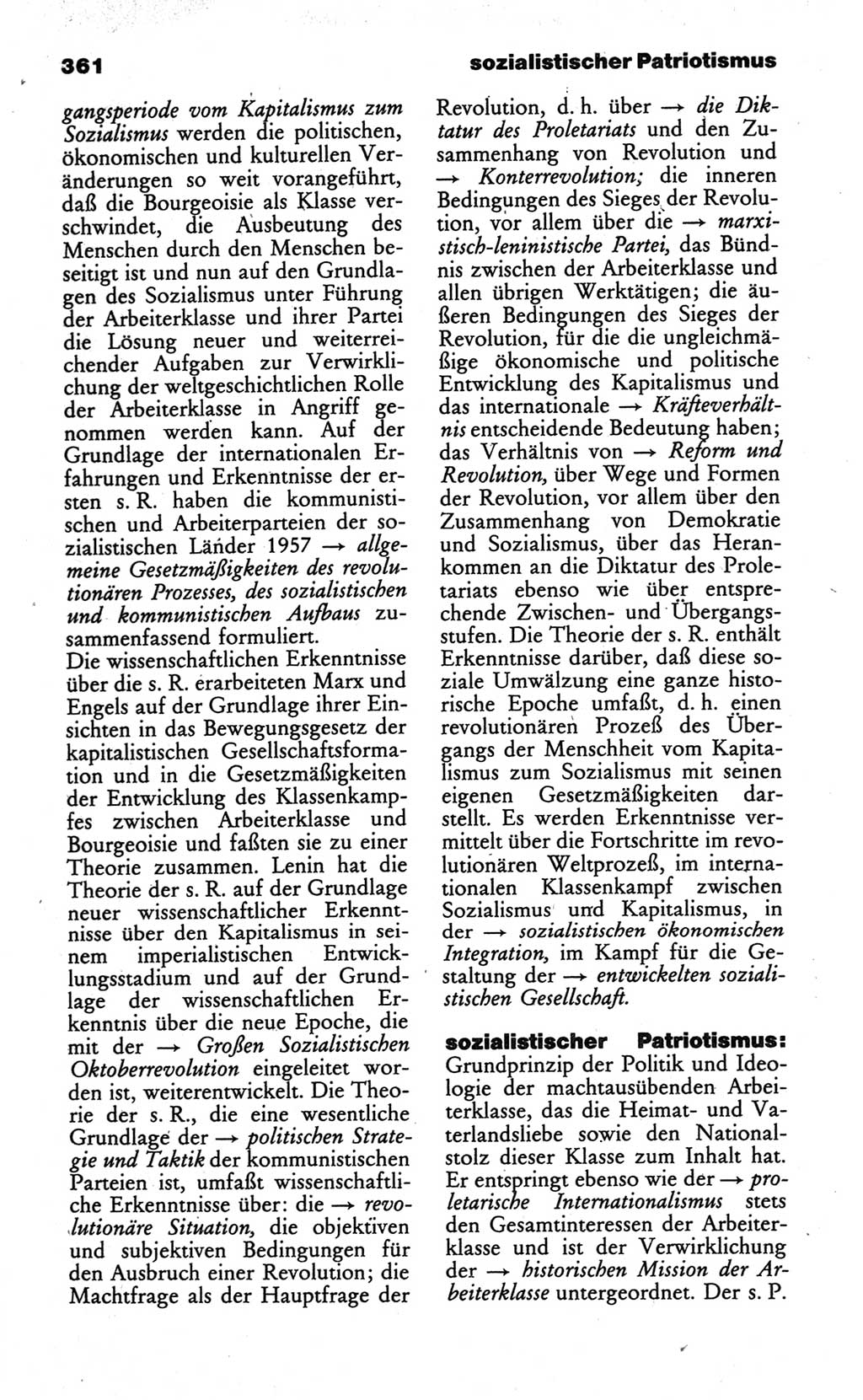 361 sozialistischer Patriotismus

gangsperiode vom Kapitalismus zum Sozialismus werden die politischen, ökonomischen und kulturellen Veränderungen so weit vorangeführt, daß die Bourgeoisie als Klasse verschwindet, die Ausbeutung des Menschen durch den Menschen beseitigt ist und nun auf den Grundlagen des Sozialismus unter Führung der Arbeiterklasse und ihrer Partei die Lösung neuer und weiterreichender Aufgaben zur Verwirklichung der weltgeschichtlichen Rolle der Arbeiterklasse in Angriff genommen werden kann. Auf der Grundlage der internationalen Erfahrungen und Erkenntnisse der ersten s. R. haben die kommunistischen und Arbeiterparteien der sozialistischen Länder 1957 → allgemeine Gesetzmäßigkeiten des revolutionären Prozesses, des sozialistischen und kommunistischen Aufbaus zusammenfassend formuliert.
Die wissenschaftlichen Erkenntnisse über die s. R. erarbeiteten Marx und Engels auf der Grundlage ihrer Einsichten in das Bewegungsgesetz der kapitalistischen Gesellschaftsformation und in die Gesetzmäßigkeiten der Entwicklung des Klassenkampfes zwischen Arbeiterklasse und Bourgeoisie und faßten sie zu einer Theorie zusammen. Lenin hat die Theorie der s. R. auf der Grundlage neuer wissenschaftlicher Erkenntnisse über den Kapitalismus in seinem imperialistischen Entwicklungsstadium und auf der Grundlage der wissenschaftlichen Erkenntnis über die neue Epoche, die mit der → Großen Sozialistischen Oktoberrevolution eingeleitet worden ist, weiterentwickelt. Die Theorie der s. R., die eine wesentliche Grundlage der → politischen Strategie und Taktik der kommunistischen Parteien ist, umfaßt wissenschaftliche Erkenntnisse über: die → revolutionäre Situation, die objektiven und subjektiven Bedingungen für den Ausbruch einer Revolution; die Machtfrage als der Hauptfrage der Revolution, d. h. über → die Diktatur des Proletariats und den Zusammenhang von Revolution und → Konterrevolution; die inneren Bedingungen des Sieges der Revolution, vor allem über die → marxistisch-leninistische Partei, das Bündnis zwischen der Arbeiterklasse und allen übrigen Werktätigen; die äußeren Bedingungen des Sieges der Revolution, für die die ungleichmäßige ökonomische und politische Entwicklung des Kapitalismus und das internationale → Kräfteverhältnis entscheidende Bedeutung haben; das Verhältnis von → Reform und Revolution, über Wege und Formen der Revolution, vor allem über den Zusammenhang von Demokratie und Sozialismus, über das Herankommen an die Diktatur des Proletariats ebenso wie über entsprechende Zwischen- und Übergangsstufen. Die Theorie der s. R. enthält Erkenntnisse darüber, daß diese soziale Umwälzung eine ganze historische Epoche umfaßt, d. h. einen revolutionären Prozeß des Übergangs der Menschheit vom Kapitalismus zum Sozialismus mit seinen eigenen Gesetzmäßigkeiten darstellt. Es werden Erkenntnisse vermittelt über die Fortschritte im revolutionären Weltprozeß, im internationalen Klassenkampf zwischen Sozialismus und Kapitalismus, in der → sozialistischen ökonomischen Integration, im Kampf für die Gestaltung der → entwickelten sozialistischen Gesellschaft.

sozialistischer Patriotismus: Grundprinzip der Politik und Ideologie der machtausübenden Arbeiterklasse, das die Heimat- und Vaterlandsliebe sowie den Nationalstolz dieser Klasse zum Inhalt hat. Er entspringt ebenso wie der → proletarische Internationalismus stets den Gesamtinteressen der Arbeiterklasse und ist der Verwirklichung der → historischen Mission der Arbeiterklasse untergeordnet. Der s. P.